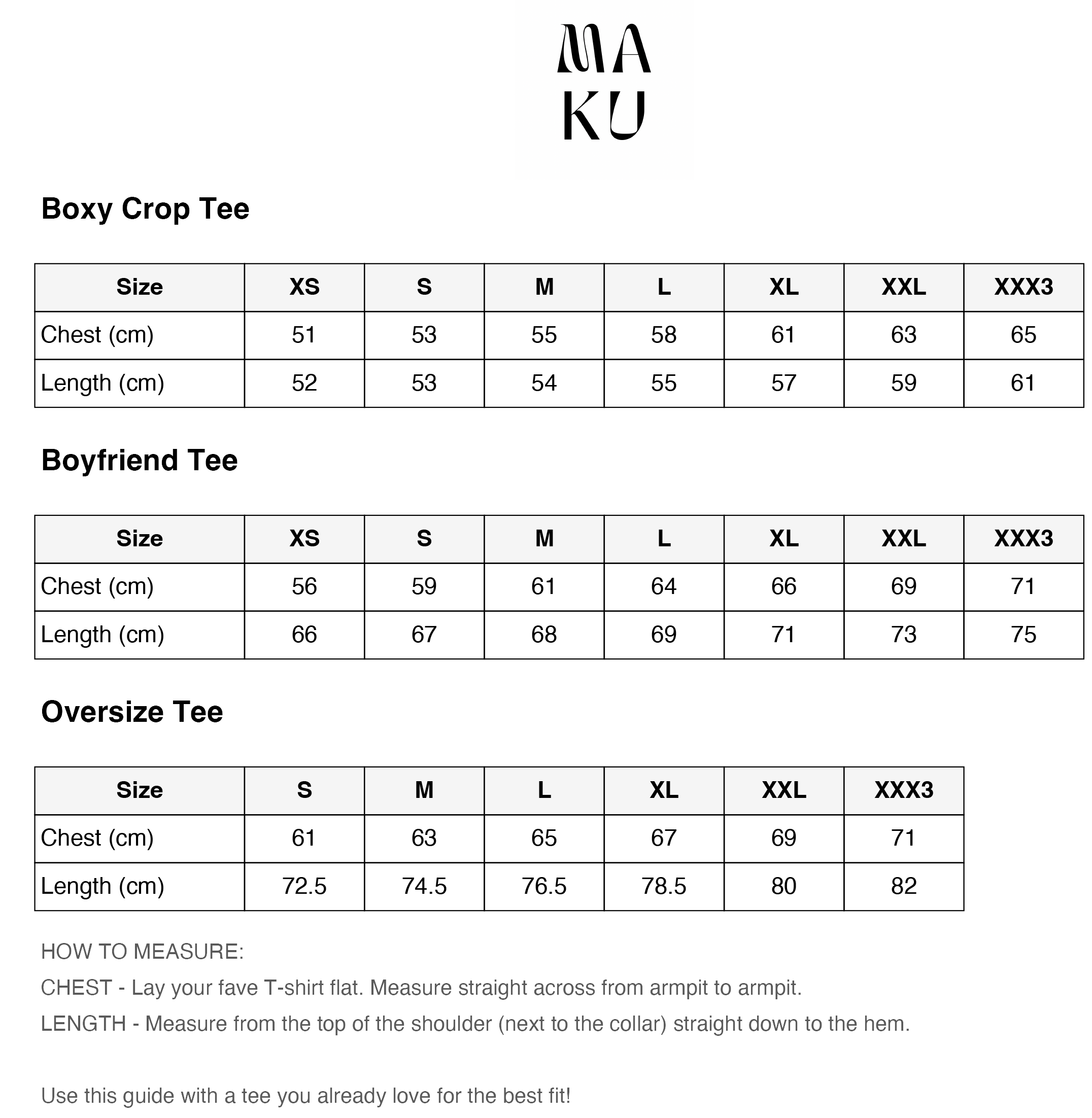 MA
KU

Boxy Crop Tee

| Size | XS | S | M | L | XL | XXL | XXX3 |
|---|---|---|---|---|---|---|---|
| Chest (cm) | 51 | 53 | 55 | 58 | 61 | 63 | 65 |
| Length (cm) | 52 | 53 | 54 | 55 | 57 | 59 | 61 |

Boyfriend Tee

| Size | XS | S | M | L | XL | XXL | XXX3 |
|---|---|---|---|---|---|---|---|
| Chest (cm) | 56 | 59 | 61 | 64 | 66 | 69 | 71 |
| Length (cm) | 66 | 67 | 68 | 69 | 71 | 73 | 75 |

Oversize Tee

| Size | S | M | L | XL | XXL | XXX3 |
|---|---|---|---|---|---|---|
| Chest (cm) | 61 | 63 | 65 | 67 | 69 | 71 |
| Length (cm) | 72.5 | 74.5 | 76.5 | 78.5 | 80 | 82 |

HOW TO MEASURE:

CHEST - Lay your fave T-shirt flat. Measure straight across from armpit to armpit.

LENGTH - Measure from the top of the shoulder (next to the collar) straight down to the hem.

Use this guide with a tee you already love for the best fit!